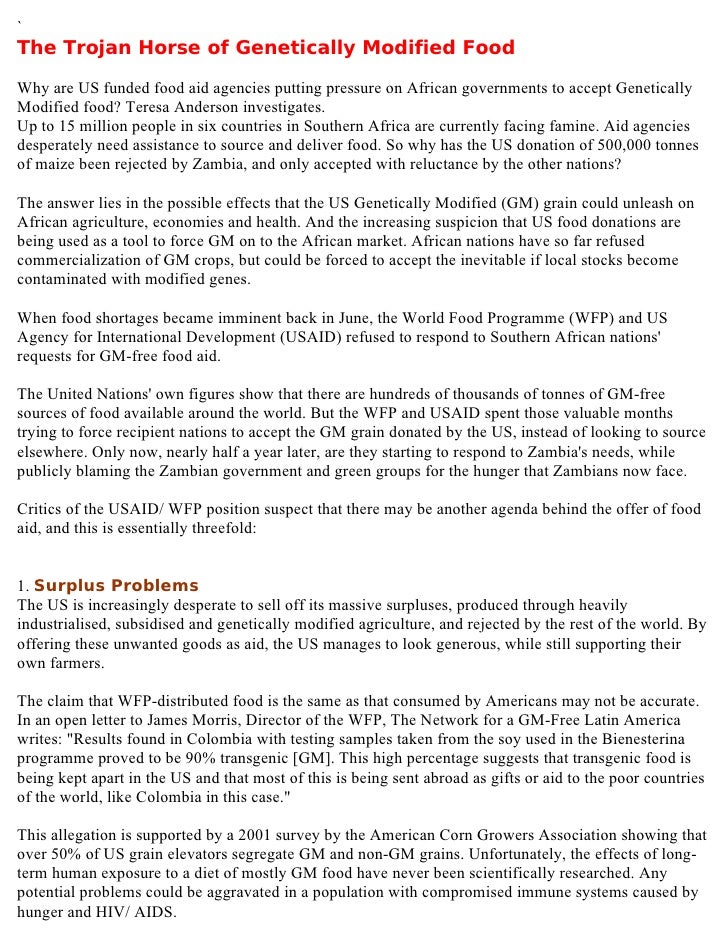 `
The Trojan Horse of Genetically Modified Food

Why are US funded food aid agencies putting pressure on African governments to accept Genetically Modified food? Teresa Anderson investigates.
Up to 15 million people in six countries in Southern Africa are currently facing famine. Aid agencies desperately need assistance to source and deliver food. So why has the US donation of 500,000 tonnes of maize been rejected by Zambia, and only accepted with reluctance by the other nations?

The answer lies in the possible effects that the US Genetically Modified (GM) grain could unleash on African agriculture, economies and health. And the increasing suspicion that US food donations are being used as a tool to force GM on to the African market. African nations have so far refused commercialization of GM crops, but could be forced to accept the inevitable if local stocks become contaminated with modified genes.

When food shortages became imminent back in June, the World Food Programme (WFP) and US Agency for International Development (USAID) refused to respond to Southern African nations' requests for GM-free food aid.

The United Nations' own figures show that there are hundreds of thousands of tonnes of GM-free sources of food available around the world. But the WFP and USAID spent those valuable months trying to force recipient nations to accept the GM grain donated by the US, instead of looking to source elsewhere. Only now, nearly half a year later, are they starting to respond to Zambia's needs, while publicly blaming the Zambian government and green groups for the hunger that Zambians now face.

Critics of the USAID/ WFP position suspect that there may be another agenda behind the offer of food aid, and this is essentially threefold:

1. Surplus Problems
The US is increasingly desperate to sell off its massive surpluses, produced through heavily industrialised, subsidised and genetically modified agriculture, and rejected by the rest of the world. By offering these unwanted goods as aid, the US manages to look generous, while still supporting their own farmers.

The claim that WFP-distributed food is the same as that consumed by Americans may not be accurate. In an open letter to James Morris, Director of the WFP, The Network for a GM-Free Latin America writes: "Results found in Colombia with testing samples taken from the soy used in the Bienesterina programme proved to be 90% transgenic [GM]. This high percentage suggests that transgenic food is being kept apart in the US and that most of this is being sent abroad as gifts or aid to the poor countries of the world, like Colombia in this case."

This allegation is supported by a 2001 survey by the American Corn Growers Association showing that over 50% of US grain elevators segregate GM and non-GM grains. Unfortunately, the effects of long-term human exposure to a diet of mostly GM food have never been scientifically researched. Any potential problems could be aggravated in a population with compromised immune systems caused by hunger and HIV/ AIDS.